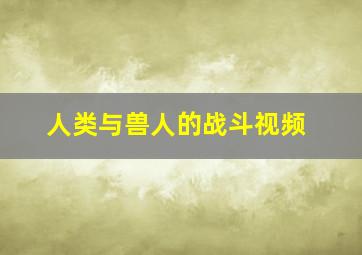 人类与兽人的战斗视频